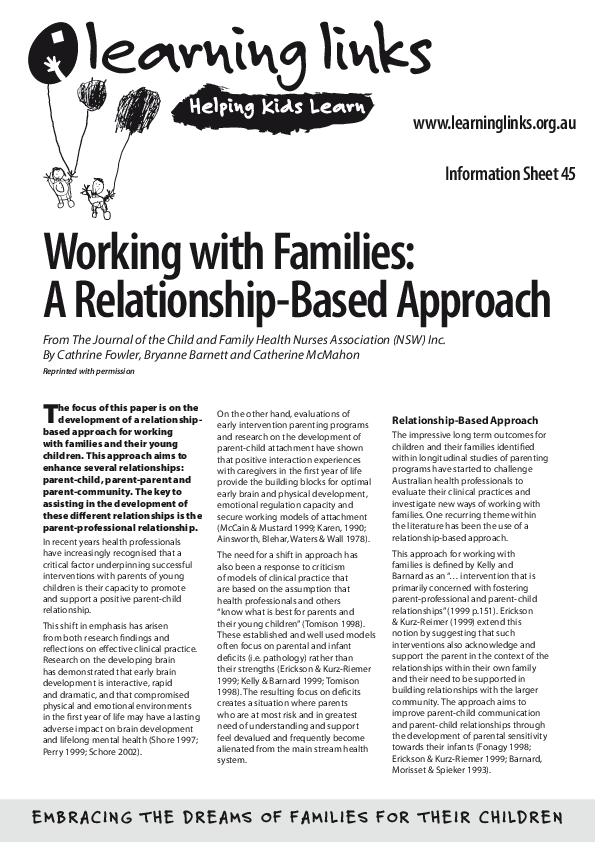 learning links

Helping Kids Learn

www.learninglinks.org.au

Information Sheet 45

Working with Families: A Relationship-Based Approach

From The Journal of the Child and Family Health Nurses Association (NSW) Inc. By Cathrine Fowler, Bryanne Barnett and Catherine McMahon

Reprinted with permission

The focus of this paper is on the development of a relationship-based approach for working with families and their young children. This approach aims to enhance several relationships: parent-child, parent-parent and parent-community. The key to assisting in the development of these different relationships is the parent-professional relationship.

In recent years health professionals have increasingly recognised that a critical factor underpinning successful interventions with parents of young children is their capacity to promote and support a positive parent-child relationship.

This shift in emphasis has arisen from both research findings and reflections on effective clinical practice. Research on the developing brain has demonstrated that early brain development is interactive, rapid and dramatic, and that compromised physical and emotional environments in the first year of life may have a lasting adverse impact on brain development and lifelong mental health (Shore 1997; Perry 1999; Schore 2002).

On the other hand, evaluations of early intervention parenting programs and research on the development of parent-child attachment have shown that positive interaction experiences with caregivers in the first year of life provide the building blocks for optimal early brain and physical development, emotional regulation capacity and secure working models of attachment (McCain & Mustard 1999; Karen, 1990; Ainsworth, Blehar, Waters & Wall 1978).

The need for a shift in approach has also been a response to criticism of models of clinical practice that are based on the assumption that health professionals and others "know what is best for parents and their young children" (Tomison 1998). These established and well used models often focus on parental and infant deficits (i.e. pathology) rather than their strengths (Erickson & Kurz-Riemer 1999; Kelly & Barnard 1999; Tomison 1998). The resulting focus on deficits creates a situation where parents who are at most risk and in greatest need of understanding and support feel devalued and frequently become alienated from the main stream health system.

Relationship-Based Approach

The impressive long term outcomes for children and their families identified within longitudinal studies of parenting programs have started to challenge Australian health professionals to evaluate their clinical practices and investigate new ways of working with families. One recurring theme within the literature has been the use of a relationship-based approach.

This approach for working with families is defined by Kelly and Barnard as an "… intervention that is primarily concerned with fostering parent-professional and parent-child relationships" (1999 p.151). Erickson & Kurz-Reimer (1999) extend this notion by suggesting that such interventions also acknowledge and support the parent in the context of the relationships within their own family and their need to be supported in building relationships with the larger community. The approach aims to improve parent-child communication and parent-child relationships through the development of parental sensitivity towards their infants (Fonagy 1998; Erickson & Kurz-Riemer 1999; Barnard, Morisset & Spieker 1993).

EMBRACING THE DREAMS OF FAMILIES FOR THEIR CHILDREN